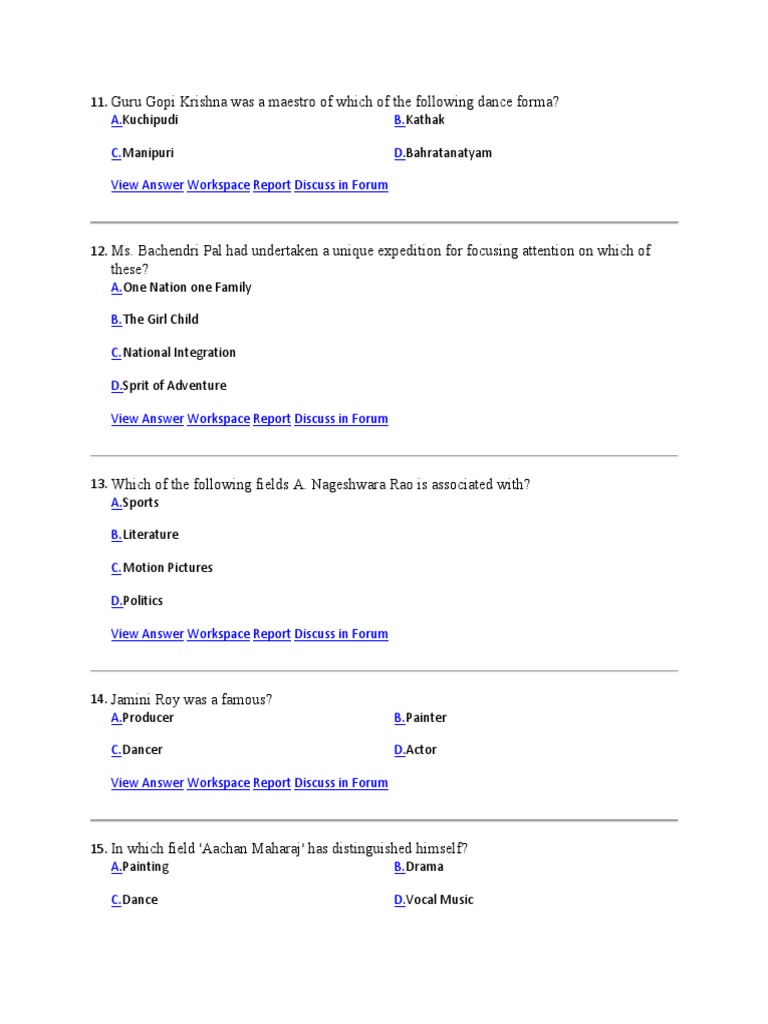 11. Guru Gopi Krishna was a maestro of which of the following dance forma?

A.Kuchipudi

B.Kathak

C.Manipuri

D.Bahratanatyam

View Answer Workspace Report Discuss in Forum

12. Ms. Bachendri Pal had undertaken a unique expedition for focusing attention on which of these?

A.One Nation one Family

B.The Girl Child

C.National Integration

D.Sprit of Adventure

View Answer Workspace Report Discuss in Forum

13. Which of the following fields A. Nageshwara Rao is associated with?

A.Sports

B.Literature

C.Motion Pictures

D.Politics

View Answer Workspace Report Discuss in Forum

14. Jamini Roy was a famous?

A.Producer

B.Painter

C.Dancer

D.Actor

View Answer Workspace Report Discuss in Forum

15. In which field 'Aachan Maharaj' has distinguished himself?

A.Painting

B.Drama

C.Dance

D.Vocal Music